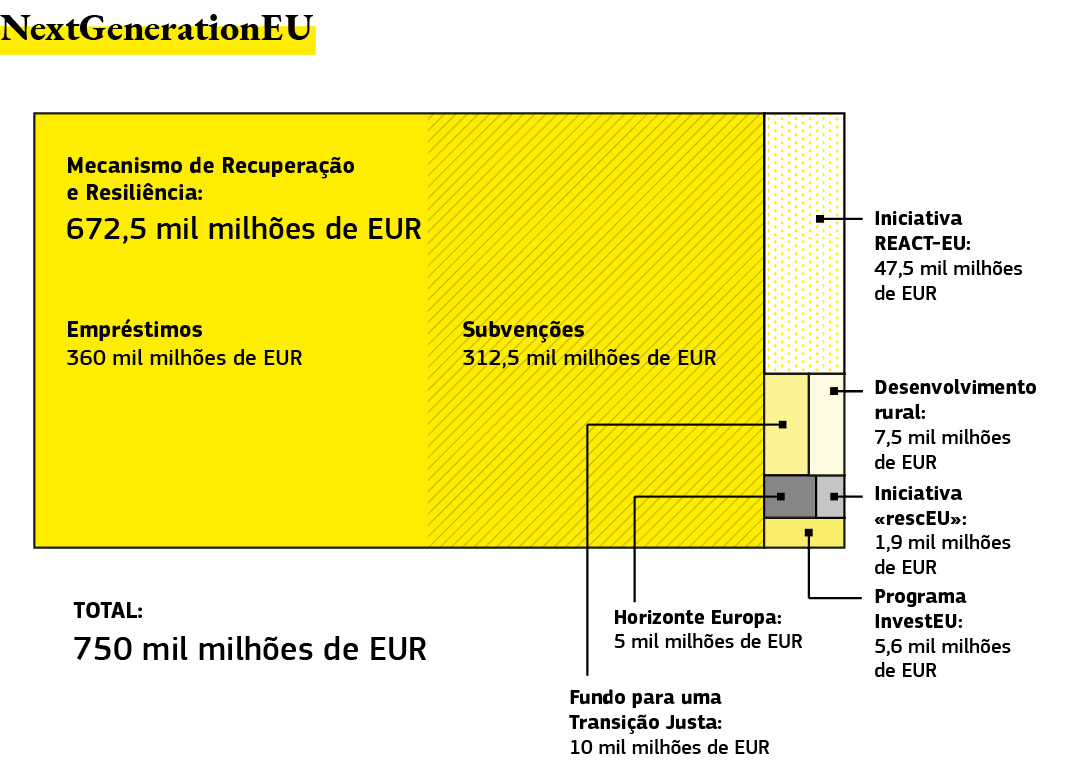 NextGenerationEU

Mecanismo de Recuperação e Resiliência:
672,5 mil milhões de EUR

Empréstimos
360 mil milhões de EUR

Subvenções
312,5 mil milhões de EUR

Iniciativa REACT-EU:
47,5 mil milhões de EUR

Desenvolvimento rural:
7,5 mil milhões de EUR

Iniciativa «rescEU»:
1,9 mil milhões de EUR

Programa InvestEU:
5,6 mil milhões de EUR

Horizonte Europa:
5 mil milhões de EUR

Fundo para uma Transição Justa:
10 mil milhões de EUR

TOTAL:
750 mil milhões de EUR